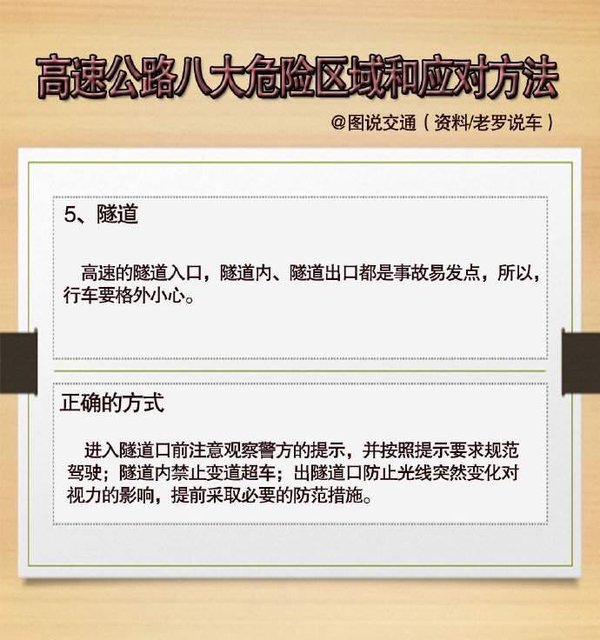 高速公路八大危险区域和应对方法

@图说交通（资料/老罗说车）

5、隧道

高速的隧道入口，隧道内、隧道出口都是事故易发点，所以，行车要格外小心。

正确的方式

进入隧道口前注意观察警方的提示，并按照提示要求规范驾驶；隧道内禁止变道超车；出隧道口防止光线突然变化对视力的影响，提前采取必要的防范措施。